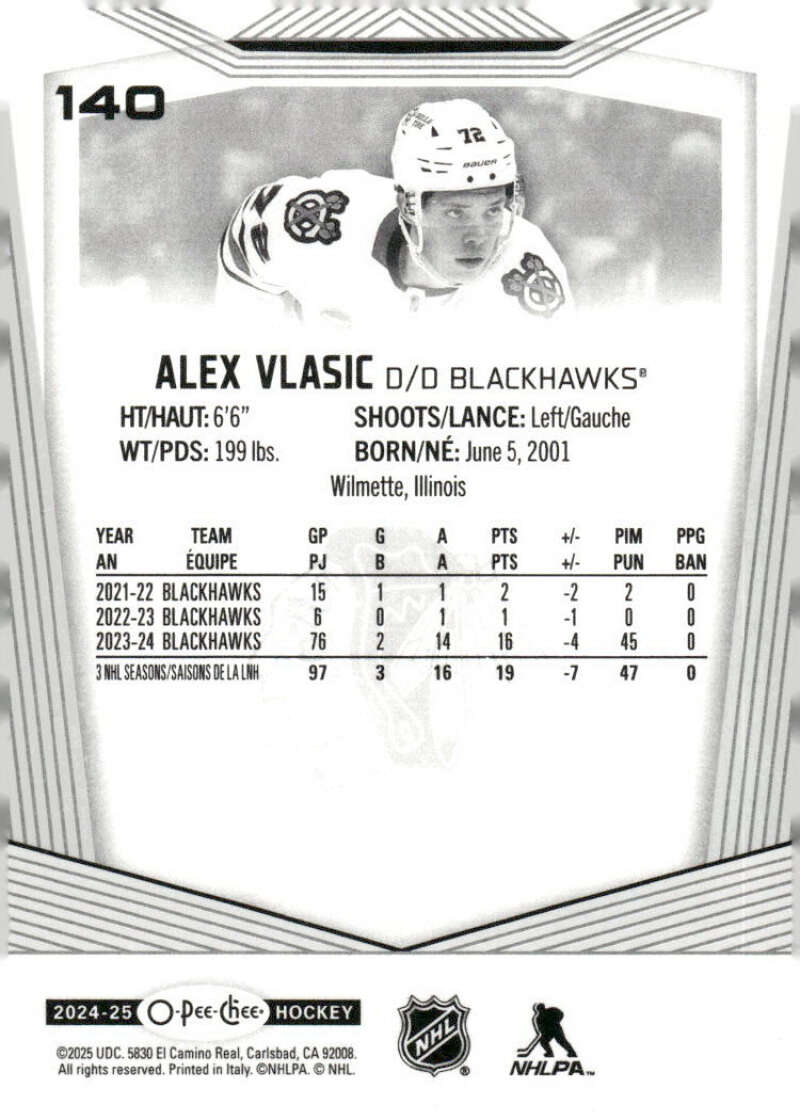 140

ALEX VLASIC D/D BLACKHAWKS®

HT/HAUT: 6'6"
WT/PDS: 199 lbs.

SHOOTS/LANCE: Left/Gauche
BORN/NÉ: June 5, 2001
Wilmette, Illinois

| YEAR AN | TEAM ÉQUIPE | GP PJ | G B | A A | PTS PTS | +/- +/- | PIM PUN | PPG BAN |
|---|---|---|---|---|---|---|---|---|
| 2021-22 | BLACKHAWKS | 15 | 1 | 1 | 2 | -2 | 2 | 0 |
| 2022-23 | BLACKHAWKS | 6 | 0 | 1 | 1 | -1 | 0 | 0 |
| 2023-24 | BLACKHAWKS | 76 | 2 | 14 | 16 | -4 | 45 | 0 |
| 3 NHL SEASONS/SAISONS DE LA LNH | | 97 | 3 | 16 | 19 | -7 | 47 | 0 |

2024-25 O-Pee-Chee HOCKEY

©2025 UDC. 5830 El Camino Real, Carlsbad, CA 92008. All rights reserved. Printed in Italy. ©NHLPA. © NHL.

NHL

NHLPA